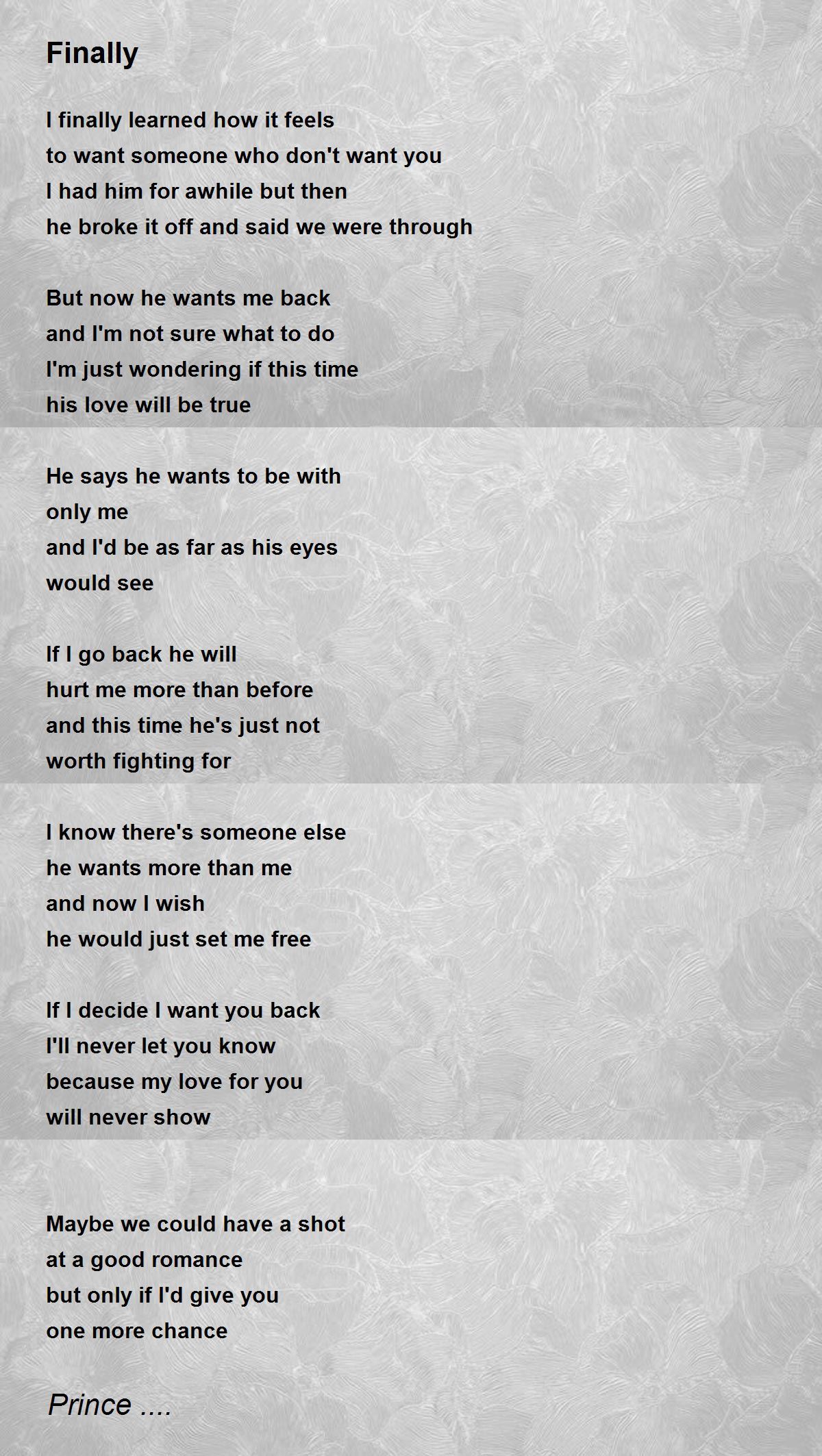 Finally

I finally learned how it feels
to want someone who don't want you
I had him for awhile but then
he broke it off and said we were through

But now he wants me back
and I'm not sure what to do
I'm just wondering if this time
his love will be true

He says he wants to be with
only me
and I'd be as far as his eyes
would see

If I go back he will
hurt me more than before
and this time he's just not
worth fighting for

I know there's someone else
he wants more than me
and now I wish
he would just set me free

If I decide I want you back
I'll never let you know
because my love for you
will never show

Maybe we could have a shot
at a good romance
but only if I'd give you
one more chance

Prince ....